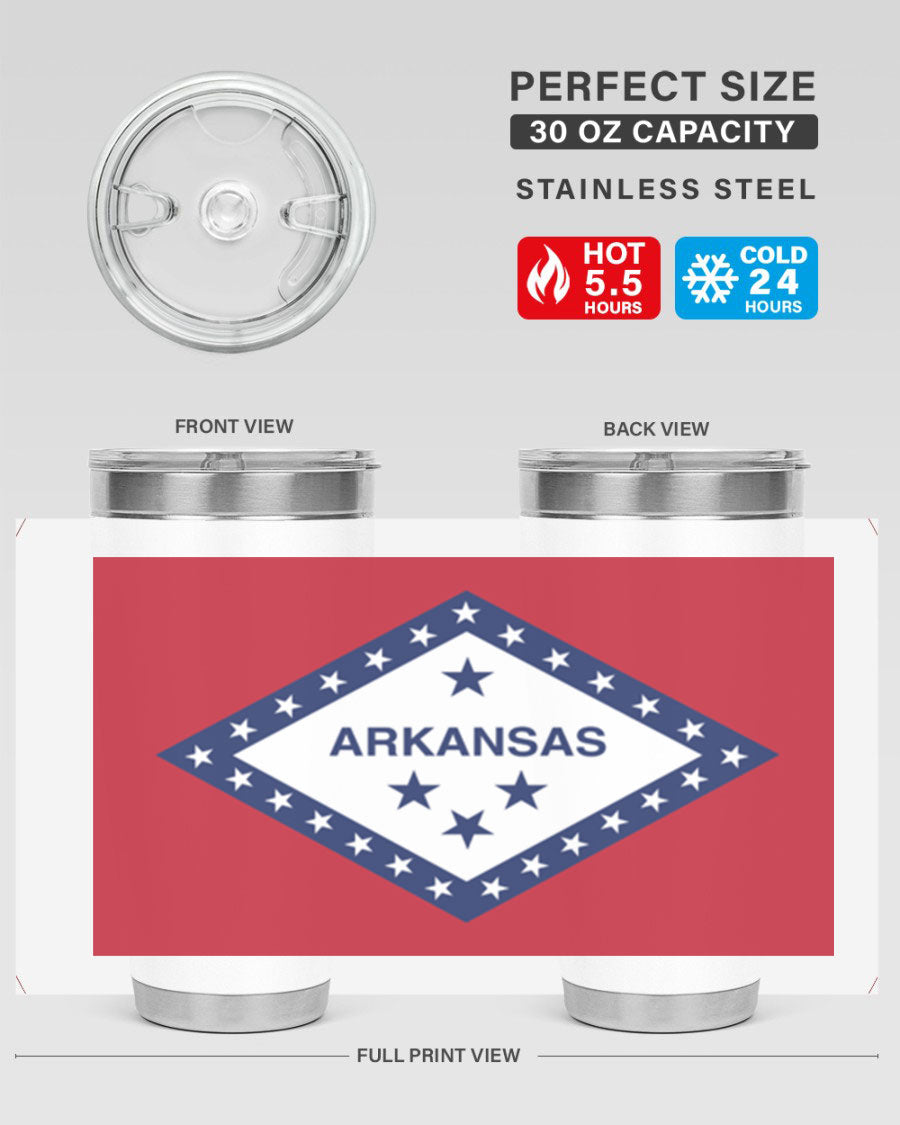 PERFECT SIZE
30 OZ CAPACITY
STAINLESS STEEL

HOT
5.5
HOURS

COLD
24
HOURS

FRONT VIEW

BACK VIEW

ARKANSAS

FULL PRINT VIEW